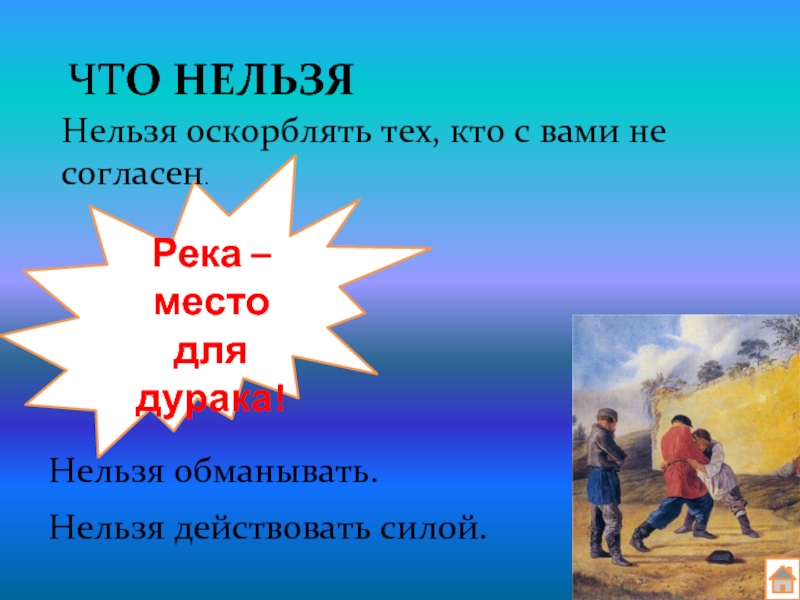 ЧТО НЕЛЬЗЯ

Нельзя оскорблять тех, кто с вами не согласен.

Река – место для дурака!

Нельзя обманывать.

Нельзя действовать силой.